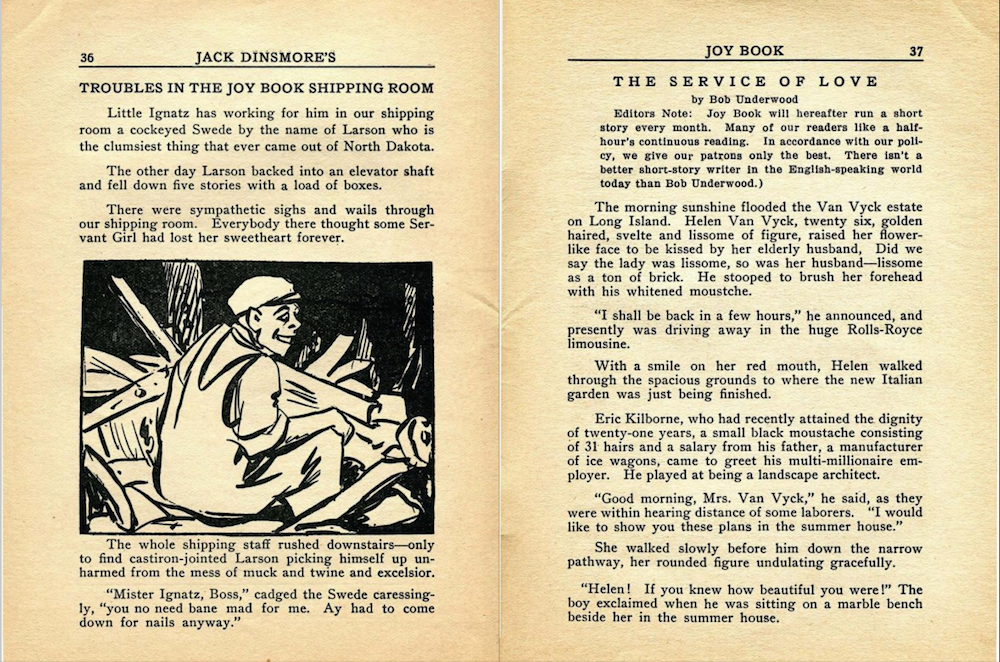 36 JACK DINSMORE'S

TROUBLES IN THE JOY BOOK SHIPPING ROOM

Little Ignatz has working for him in our shipping room a cockeyed Swede by the name of Larson who is the clumsiest thing that ever came out of North Dakota.

The other day Larson backed into an elevator shaft and fell down five stories with a load of boxes.

There were sympathetic sighs and wails through our shipping room. Everybody there thought some Servant Girl had lost her sweetheart forever.

The whole shipping staff rushed downstairs—only to find castiron-jointed Larson picking himself up unharmed from the mess of muck and twine and excelsior.

"Mister Ignatz, Boss," cadged the Swede caressingly, "you no need bane mad for me. Ay had to come down for nails anyway."

JOY BOOK 37

THE SERVICE OF LOVE

by Bob Underwood

Editors Note: Joy Book will hereafter run a short story every month. Many of our readers like a half-hour's continuous reading. In accordance with our policy, we give our patrons only the best. There isn't a better short-story writer in the English-speaking world today than Bob Underwood.)

The morning sunshine flooded the Van Vyck estate on Long Island. Helen Van Vyck, twenty six, golden haired, svelte and lissome of figure, raised her flower-like face to be kissed by her elderly husband, Did we say the lady was lissome, so was her husband—lissome as a ton of brick. He stooped to brush her forehead with his whitened moustche.

"I shall be back in a few hours," he announced, and presently was driving away in the huge Rolls-Royce limousine.

With a smile on her red mouth, Helen walked through the spacious grounds to where the new Italian garden was just being finished.

Eric Kilborne, who had recently attained the dignity of twenty-one years, a small black moustache consisting of 31 hairs and a salary from his father, a manufacturer of ice wagons, came to greet his multi-millionaire employer. He played at being a landscape architect.

"Good morning, Mrs. Van Vyck," he said, as they were within hearing distance of some laborers. "I would like to show you these plans in the summer house."

She walked slowly before him down the narrow pathway, her rounded figure undulating gracefully.

"Helen! If you knew how beautiful you were!" The boy exclaimed when he was sitting on a marble bench beside her in the summer house.